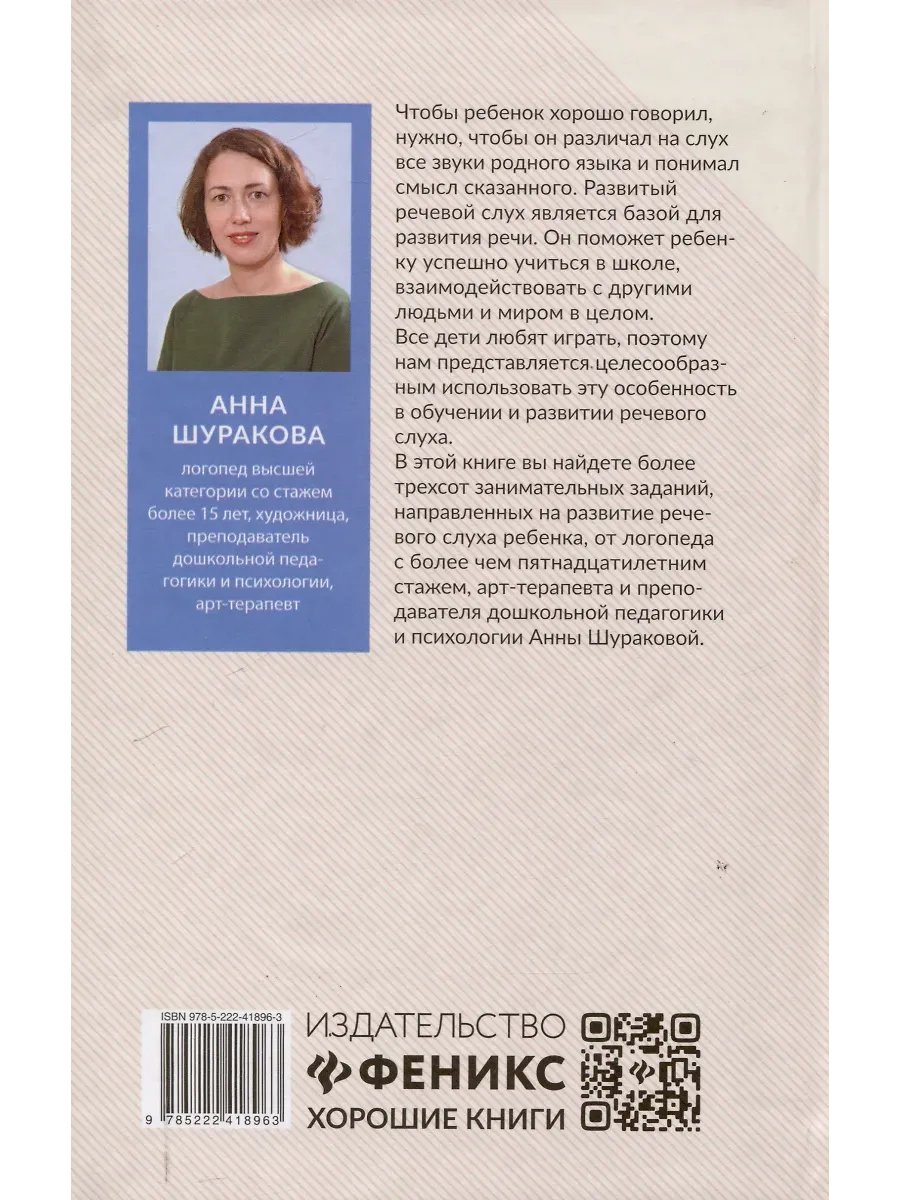 АННА
ШУРАКОВА

логопед высшей категории со стажем более 15 лет, художница, преподаватель дошкольной педагогики и психологии, арт-терапевт

Чтобы ребенок хорошо говорил, нужно, чтобы он различал на слух все звуки родного языка и понимал смысл сказанного. Развитый речевой слух является базой для развития речи. Он поможет ребенку успешно учиться в школе, взаимодействовать с другими людьми и миром в целом.

Все дети любят играть, поэтому нам представляется целесообразным использовать эту особенность в обучении и развитии речевого слуха.

В этой книге вы найдете более трехсот занимательных заданий, направленных на развитие речевого слуха ребенка, от логопеда с более чем пятнадцатилетним стажем, арт-терапевта и преподавателя дошкольной педагогики и психологии Анны Шураковой.

ISBN 978-5-222-41896-3

9 785222 418963

ИЗДАТЕЛЬСТВО
ФЕНИКС
ХОРОШИЕ КНИГИ